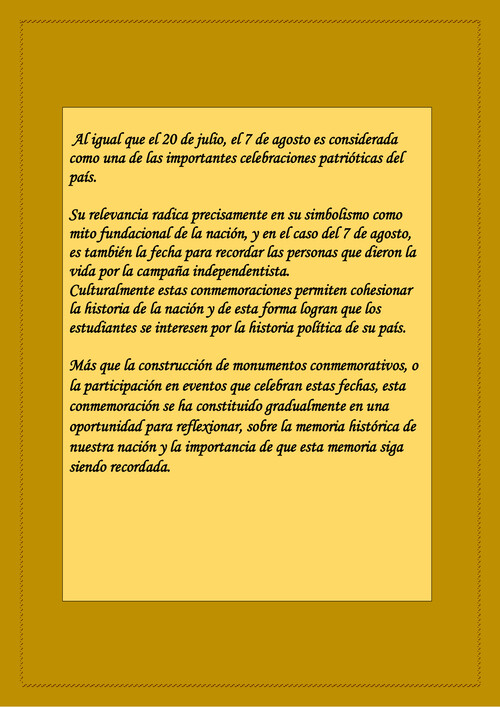 Al igual que el 20 de julio, el 7 de agosto es considerada como una de las importantes celebraciones patrióticas del país.

Su relevancia radica precisamente en su simbolismo como mito fundacional de la nación, y en el caso del 7 de agosto, es también la fecha para recordar las personas que dieron la vida por la campaña independentista.
Culturalmente estas conmemoraciones permiten cohesionar la historia de la nación y de esta forma logran que los estudiantes se interesen por la historia política de su país.

Más que la construcción de monumentos conmemorativos, o la participación en eventos que celebran estas fechas, esta conmemoración se ha constituido gradualmente en una oportunidad para reflexionar, sobre la memoria histórica de nuestra nación y la importancia de que esta memoria siga siendo recordada.